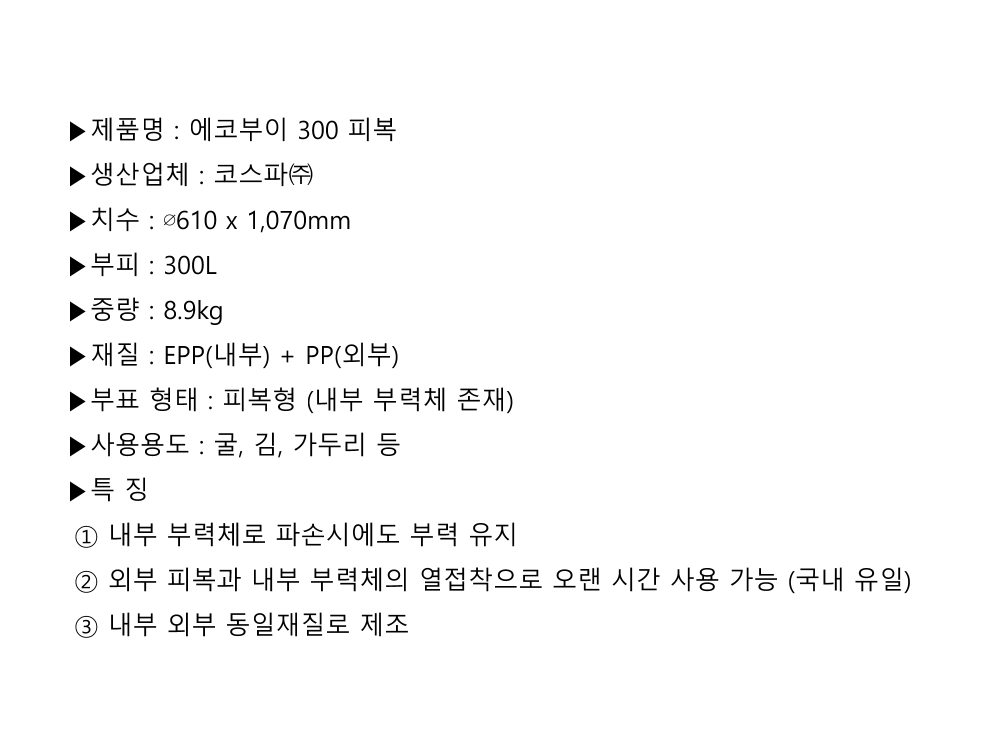 ▶제품명 : 에코부이 300 피복

▶생산업체 : 코스파㈜

▶치수 : ∅610 x 1,070mm

▶부피 : 300L

▶중량 : 8.9kg

▶재질 : EPP(내부) + PP(외부)

▶부표 형태 : 피복형 (내부 부력체 존재)

▶사용용도 : 굴, 김, 가두리 등

▶특 징

① 내부 부력체로 파손시에도 부력 유지

② 외부 피복과 내부 부력체의 열접착으로 오랜 시간 사용 가능 (국내 유일)

③ 내부 외부 동일재질로 제조